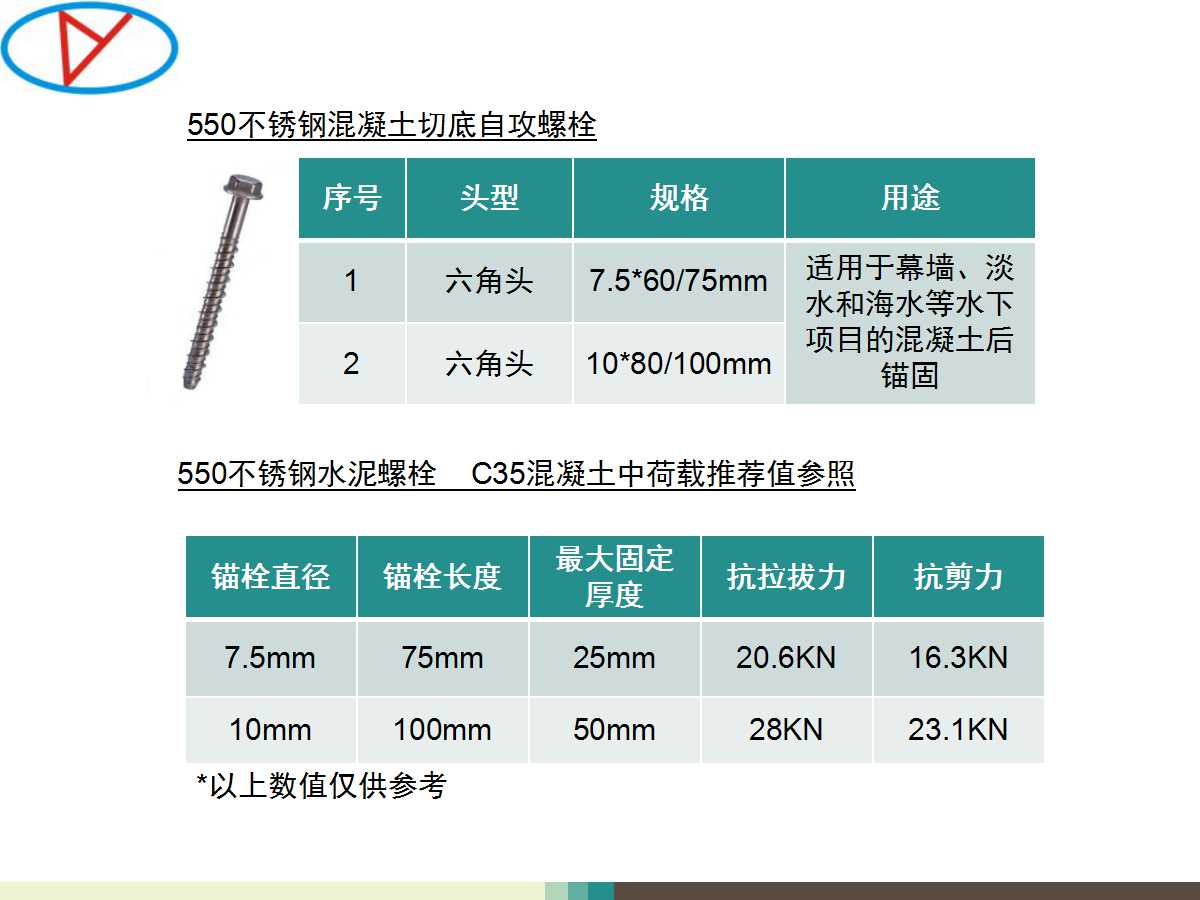 550不锈钢混凝土切底自攻螺栓

| 序号 | 头型 | 规格 | 用途 |
|---|---|---|---|
| 1 | 六角头 | 7.5*60/75mm | 适用于幕墙、淡水和海水等水下项目的混凝土后锚固 |
| 2 | 六角头 | 10*80/100mm | |

550不锈钢水泥螺栓 C35混凝土中荷载推荐值参照

| 锚栓直径 | 锚栓长度 | 最大固定厚度 | 抗拉拔力 | 抗剪力 |
|---|---|---|---|---|
| 7.5mm | 75mm | 25mm | 20.6KN | 16.3KN |
| 10mm | 100mm | 50mm | 28KN | 23.1KN |

*以上数值仅供参考